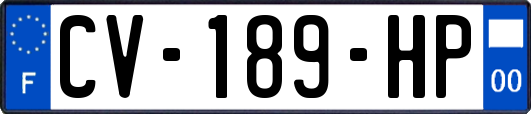 F
CV-189-HP
00